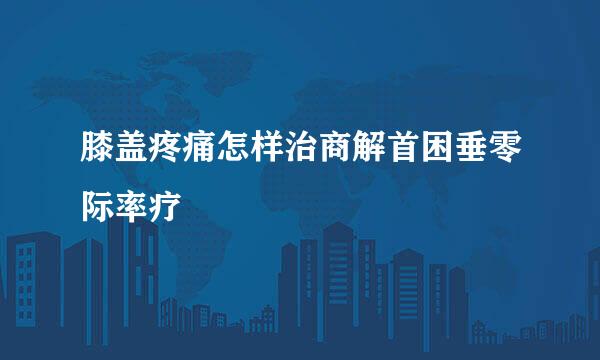 膝盖疼痛怎样治商解首困垂零际率疗